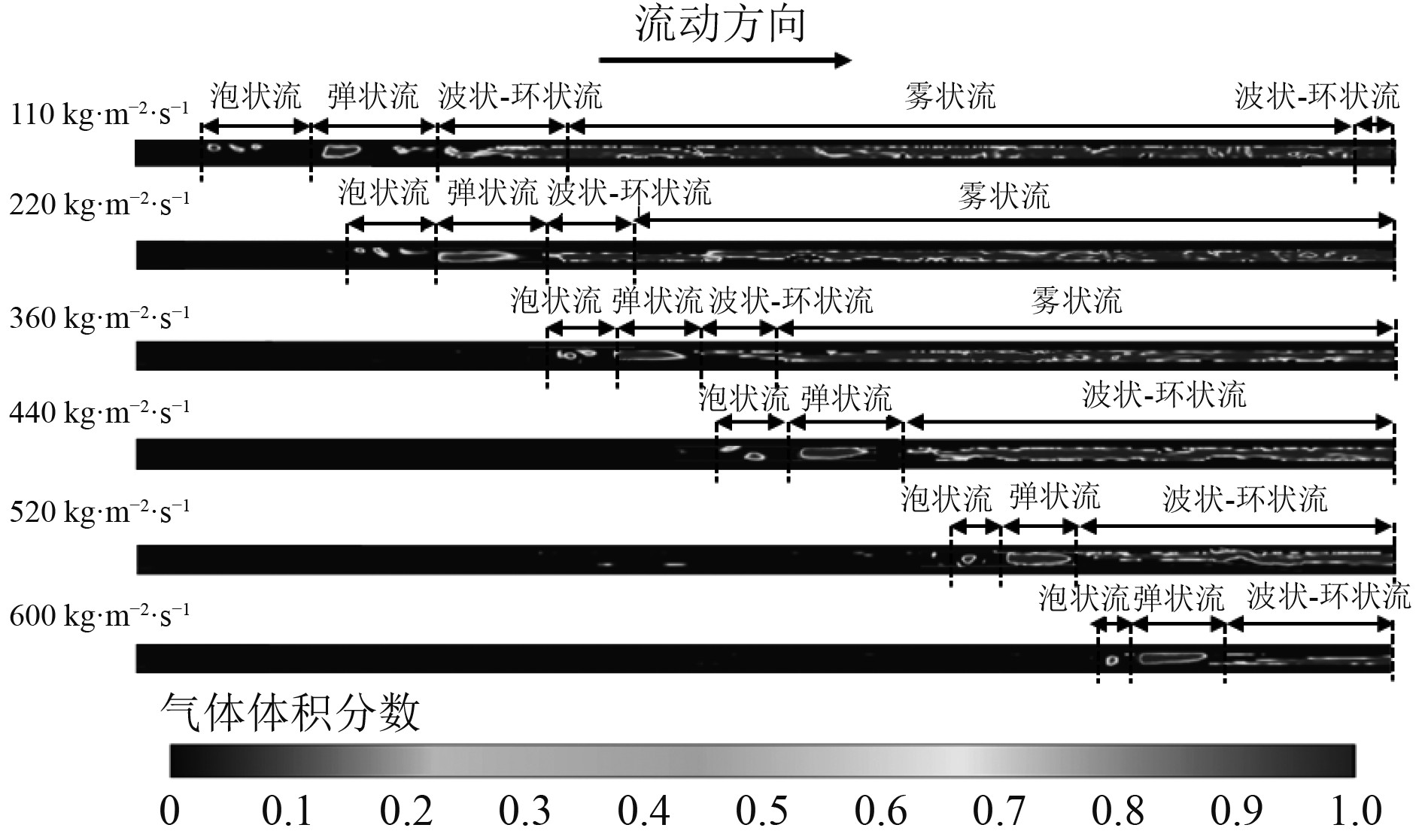 流动方向

110 $kg \cdot m^{-2} \cdot s^{-1}$
泡状流 弹状流 波状-环状流 雾状流 波状-环状流

220 $kg \cdot m^{-2} \cdot s^{-1}$
泡状流 弹状流 波状-环状流 雾状流

360 $kg \cdot m^{-2} \cdot s^{-1}$
泡状流 弹状流 波状-环状流 雾状流

440 $kg \cdot m^{-2} \cdot s^{-1}$
泡状流 弹状流 波状-环状流

520 $kg \cdot m^{-2} \cdot s^{-1}$
泡状流 弹状流 波状-环状流

600 $kg \cdot m^{-2} \cdot s^{-1}$
泡状流 弹状流 波状-环状流

气体体积分数

0 0.1 0.2 0.3 0.4 0.5 0.6 0.7 0.8 0.9 1.0